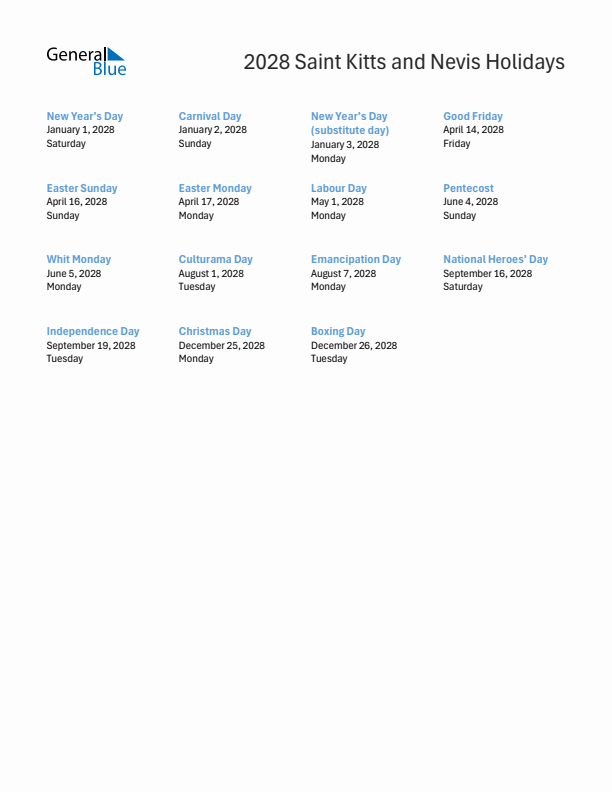 General Blue

2028 Saint Kitts and Nevis Holidays

New Year's Day
January 1, 2028
Saturday

Carnival Day
January 2, 2028
Sunday

New Year's Day (substitute day)
January 3, 2028
Monday

Good Friday
April 14, 2028
Friday

Easter Sunday
April 16, 2028
Sunday

Easter Monday
April 17, 2028
Monday

Labour Day
May 1, 2028
Monday

Pentecost
June 4, 2028
Sunday

Whit Monday
June 5, 2028
Monday

Culturama Day
August 1, 2028
Tuesday

Emancipation Day
August 7, 2028
Monday

National Heroes' Day
September 16, 2028
Saturday

Independence Day
September 19, 2028
Tuesday

Christmas Day
December 25, 2028
Monday

Boxing Day
December 26, 2028
Tuesday